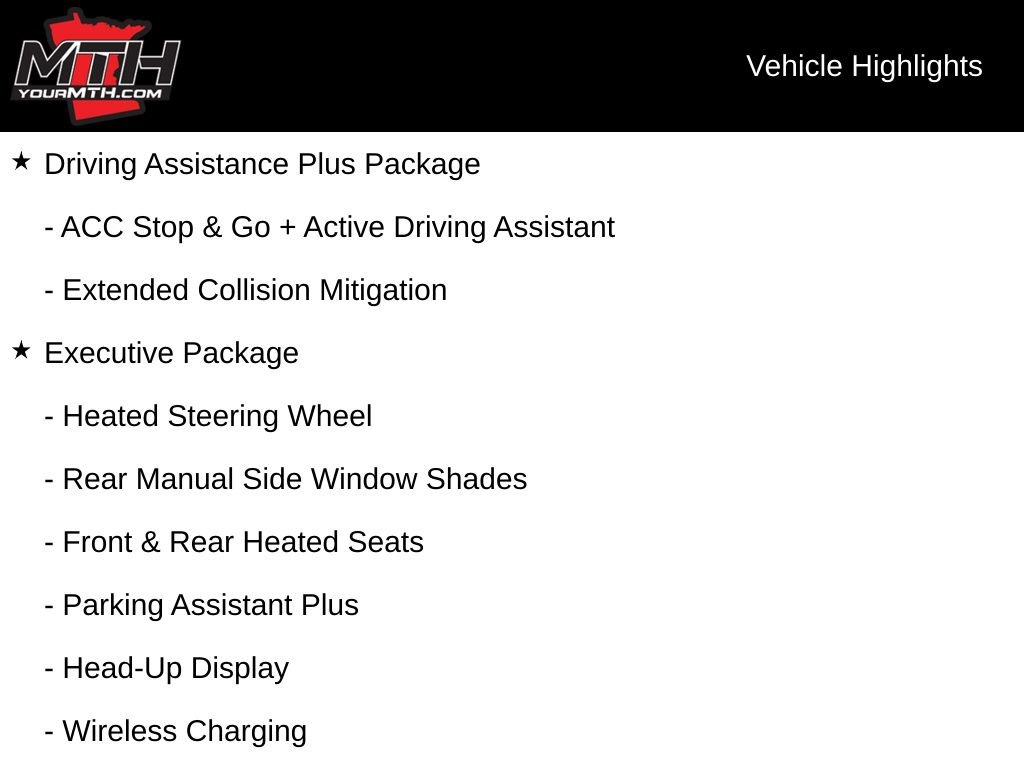 MTH
YOURMTH.COM

Vehicle Highlights

★ Driving Assistance Plus Package

- ACC Stop & Go + Active Driving Assistant

- Extended Collision Mitigation

★ Executive Package

- Heated Steering Wheel

- Rear Manual Side Window Shades

- Front & Rear Heated Seats

- Parking Assistant Plus

- Head-Up Display

- Wireless Charging